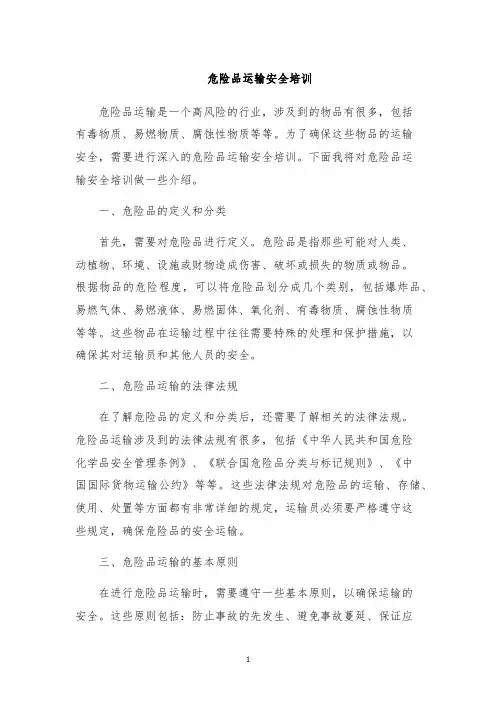 危险品运输安全培训

危险品运输是一个高风险的行业，涉及到的物品有很多，包括有毒物质、易燃物质、腐蚀性物质等等。为了确保这些物品的运输安全，需要进行深入的危险品运输安全培训。下面我将对危险品运输安全培训做一些介绍。

一、危险品的定义和分类

首先，需要对危险品进行定义。危险品是指那些可能对人类、动植物、环境、设施或财物造成伤害、破坏或损失的物质或物品。根据物品的危险程度，可以将危险品划分成几个类别，包括爆炸品、易燃气体、易燃液体、易燃固体、氧化剂、有毒物质、腐蚀性物质等等。这些物品在运输过程中往往需要特殊的处理和保护措施，以确保其对运输员和其他人员的安全。

二、危险品运输的法律法规

在了解危险品的定义和分类后，还需要了解相关的法律法规。危险品运输涉及到的法律法规有很多，包括《中华人民共和国危险化学品安全管理条例》、《联合国危险品分类与标记规则》、《中国国际货物运输公约》等等。这些法律法规对危险品的运输、存储、使用、处置等方面都有非常详细的规定，运输员必须要严格遵守这些规定，确保危险品的安全运输。

三、危险品运输的基本原则

在进行危险品运输时，需要遵守一些基本原则，以确保运输的安全。这些原则包括：防止事故的先发生、避免事故蔓延、保证应

1